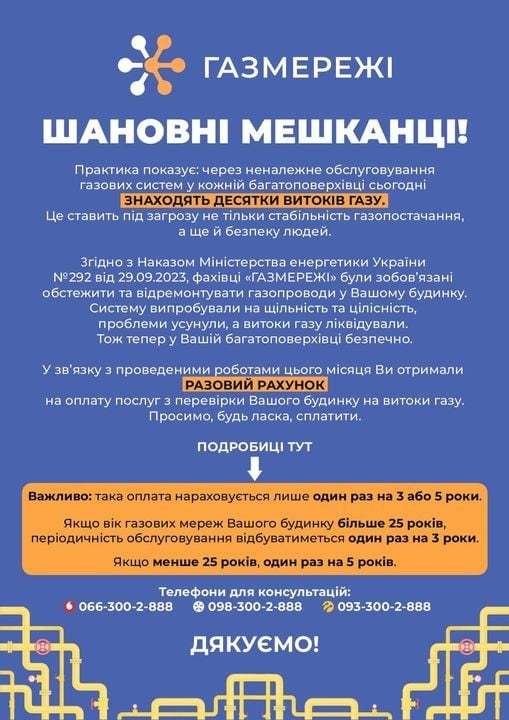 ГАЗМЕРЕЖІ

ШАНОВНІ МЕШКАНЦІ!

Практика показує: через неналежне обслуговування газових систем у кожній багатоповерхівці сьогодні ЗНАХОДЯТЬ ДЕСЯТКИ ВИТОКІВ ГАЗУ. Це ставить під загрозу не тільки стабільність газопостачання, а ще й безпеку людей.

Згідно з Наказом Міністерства енергетики України №292 від 29.09.2023, фахівці «ГАЗМЕРЕЖІ» були зобов'язані обстежити та відремонтувати газопроводи у Вашому будинку. Систему випробували на щільність та цілісність, проблеми усунули, а витоки газу ліквідували. Тож тепер у Вашій багатоповерхівці безпечно.

У зв'язку з проведеними роботами цього місяця Ви отримали РАЗОВИЙ РАХУНОК на оплату послуг з перевірки Вашого будинку на витоки газу. Просимо, будь ласка, сплатити.

ПОДРОБИЦІ ТУТ

Важливо: така оплата нараховується лише один раз на 3 або 5 роки.

Якщо вік газових мереж Вашого будинку більше 25 років, періодичність обслуговування відбуватиметься один раз на 3 роки.

Якщо менше 25 років, один раз на 5 років.

Телефони для консультацій:
066-300-2-888 098-300-2-888 093-300-2-888

ДЯКУЄМО!